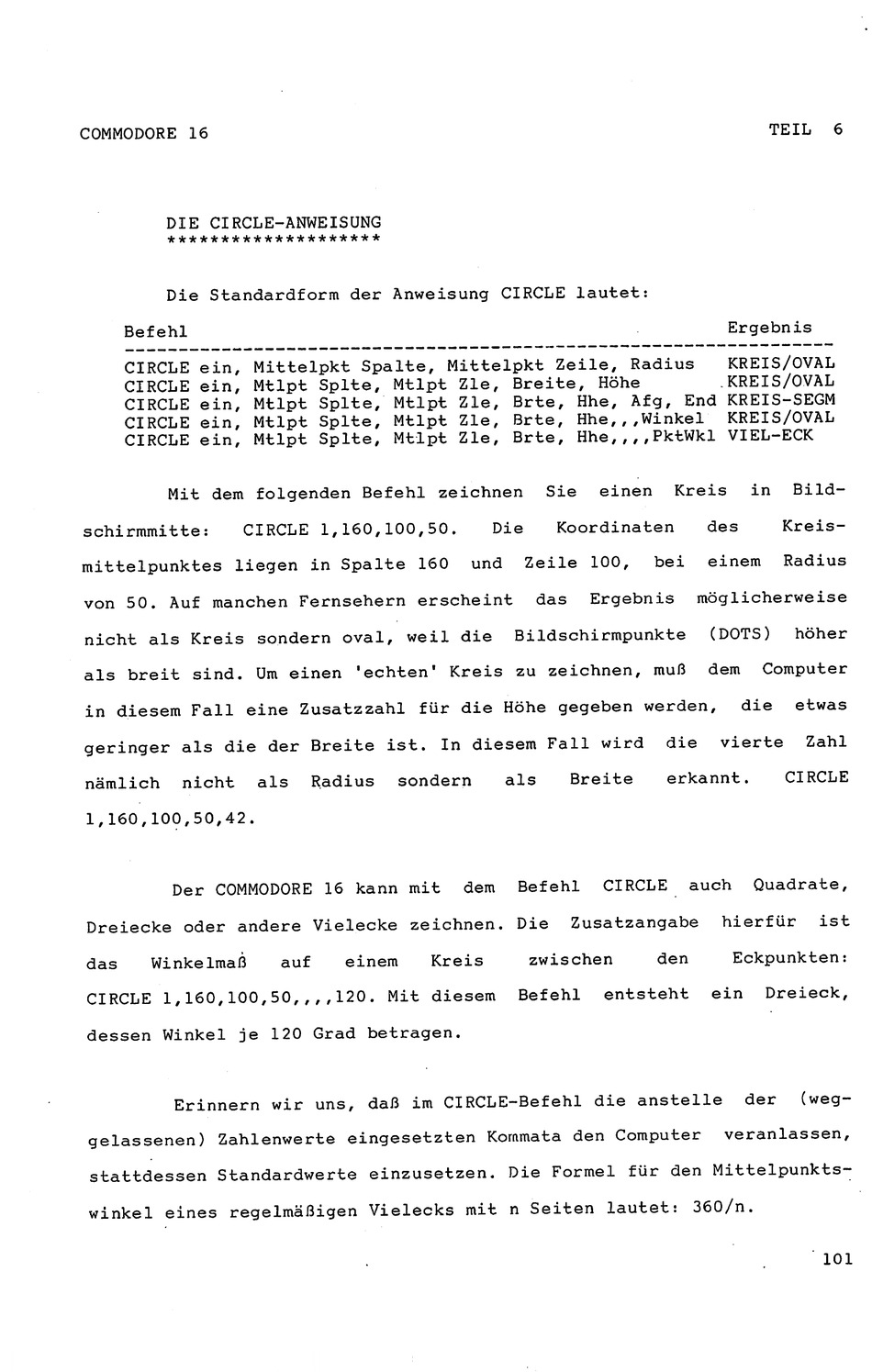 COMMODORE 16

TEIL 6

DIE CIRCLE-ANWEISUNG
********************

Die Standardform der Anweisung CIRCLE lautet:

| Befehl | Ergebnis |
|---|---|
| CIRCLE ein, Mittelpkt Spalte, Mittelpkt Zeile, Radius | KREIS/OVAL |
| CIRCLE ein, Mtlpt Splte, Mtlpt Zle, Breite, Höhe | KREIS/OVAL |
| CIRCLE ein, Mtlpt Splte, Mtlpt Zle, Brte, Hhe, Afg, End | KREIS-SEGM |
| CIRCLE ein, Mtlpt Splte, Mtlpt Zle, Brte, Hhe,,,Winkel | KREIS/OVAL |
| CIRCLE ein, Mtlpt Splte, Mtlpt Zle, Brte, Hhe,,,,PktWkl | VIEL-ECK |

Mit dem folgenden Befehl zeichnen Sie einen Kreis in Bildschirmmitte: CIRCLE 1,160,100,50. Die Koordinaten des Kreismittelpunktes liegen in Spalte 160 und Zeile 100, bei einem Radius von 50. Auf manchen Fernsehern erscheint das Ergebnis möglicherweise nicht als Kreis sondern oval, weil die Bildschirmpunkte (DOTS) höher als breit sind. Um einen 'echten' Kreis zu zeichnen, muß dem Computer in diesem Fall eine Zusatzzahl für die Höhe gegeben werden, die etwas geringer als die der Breite ist. In diesem Fall wird die vierte Zahl nämlich nicht als Radius sondern als Breite erkannt. CIRCLE 1,160,100,50,42.

Der COMMODORE 16 kann mit dem Befehl CIRCLE auch Quadrate, Dreiecke oder andere Vielecke zeichnen. Die Zusatzangabe hierfür ist das Winkelmaß auf einem Kreis zwischen den Eckpunkten: CIRCLE 1,160,100,50,,,,120. Mit diesem Befehl entsteht ein Dreieck, dessen Winkel je 120 Grad betragen.

Erinnern wir uns, daß im CIRCLE-Befehl die anstelle der (weggelassenen) Zahlenwerte eingesetzten Kommata den Computer veranlassen, stattdessen Standardwerte einzusetzen. Die Formel für den Mittelpunktswinkel eines regelmäßigen Vielecks mit n Seiten lautet: 360/n.

101